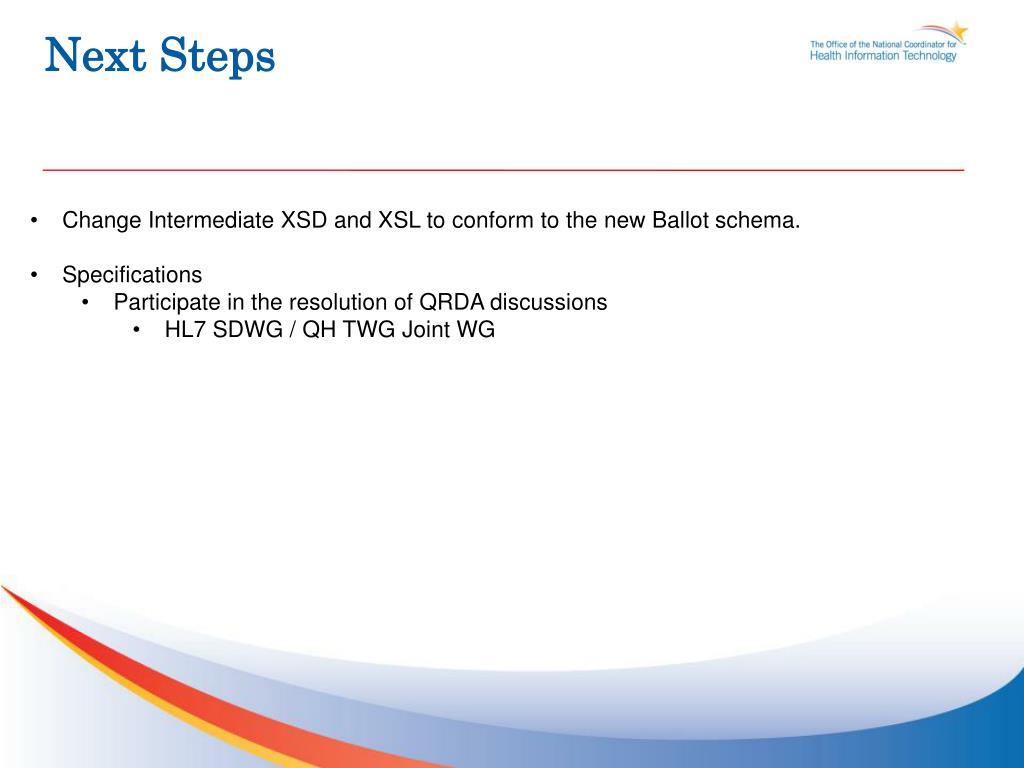 Next Steps

The Office of the National Coordinator for Health Information Technology

• Change Intermediate XSD and XSL to conform to the new Ballot schema.

• Specifications
  • Participate in the resolution of QRDA discussions
    • HL7 SDWG / QH TWG Joint WG